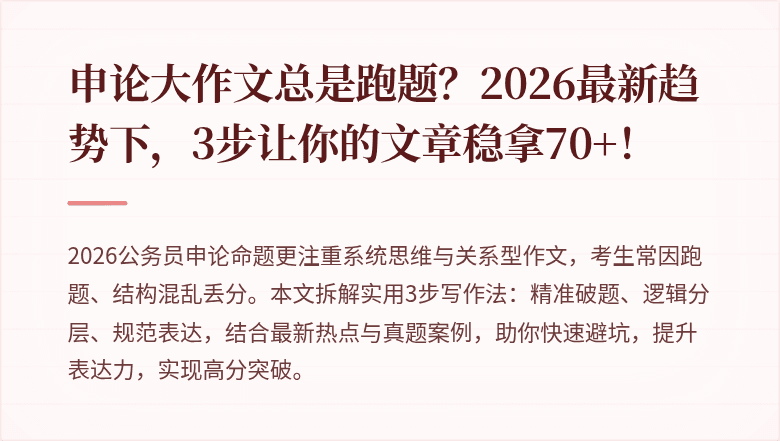 申论大作文总是跑题？2026最新趋势下，3步让你的文章稳拿70+！

2026公务员申论命题更注重系统思维与关系型作文，考生常因跑题、结构混乱丢分。本文拆解实用3步写作法：精准破题、逻辑分层、规范表达，结合最新热点与真题案例，助你快速避坑，提升表达力，实现高分突破。